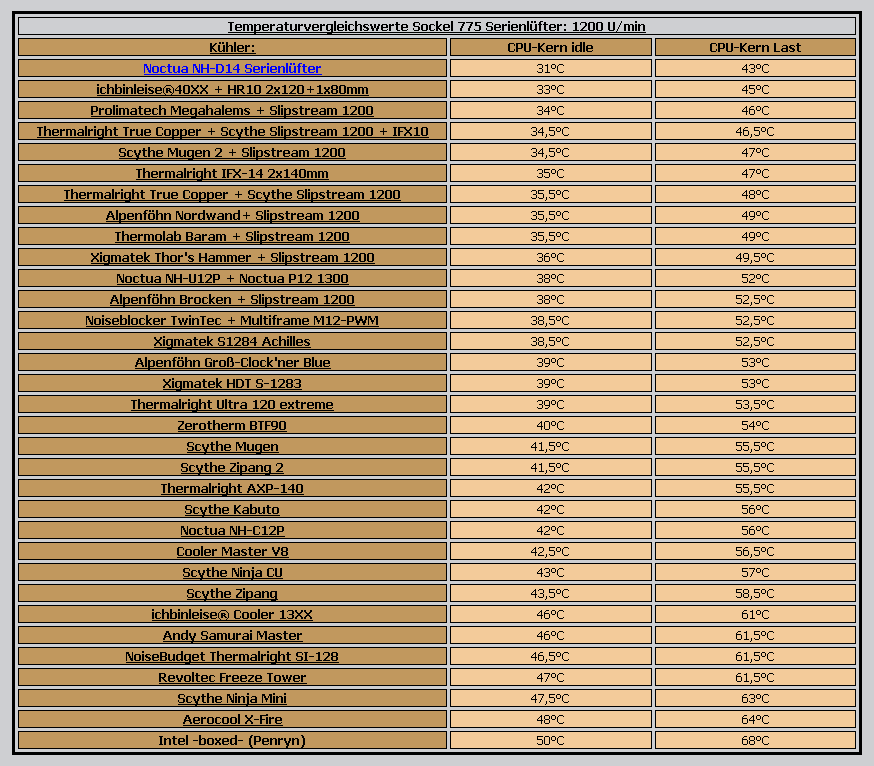 Temperaturvergleichswerte Sockel 775 Serienlüfter: 1200 U/min

| Kühler: | CPU-Kern idle | CPU-Kern Last |
|---|---|---|
| Noctua NH-D14 Serienlüfter | 31°C | 43°C |
| ichbinleise®40XX + HR10 2x120+1x80mm | 33°C | 45°C |
| Prolimatech Megahalems + Slipstream 1200 | 34°C | 46°C |
| Thermalright True Copper + Scythe Slipstream 1200 + IFX10 | 34,5°C | 46,5°C |
| Scythe Mugen 2 + Slipstream 1200 | 34,5°C | 47°C |
| Thermalright IFX-14 2x140mm | 35°C | 47°C |
| Thermalright True Copper + Scythe Slipstream 1200 | 35,5°C | 48°C |
| Alpenföhn Nordwand+ Slipstream 1200 | 35,5°C | 49°C |
| Thermolab Baram + Slipstream 1200 | 35,5°C | 49°C |
| Xigmatek Thor's Hammer + Slipstream 1200 | 36°C | 49,5°C |
| Noctua NH-U12P + Noctua P12 1300 | 38°C | 52°C |
| Alpenföhn Brocken + Slipstream 1200 | 38°C | 52,5°C |
| Noiseblocker TwinTec + Multiframe M12-PWM | 38,5°C | 52,5°C |
| Xigmatek S1284 Achilles | 38,5°C | 52,5°C |
| Alpenföhn Groß-Clock'ner Blue | 39°C | 53°C |
| Xigmatek HDT S-1283 | 39°C | 53°C |
| Thermalright Ultra 120 extreme | 39°C | 53,5°C |
| Zerotherm BTF90 | 40°C | 54°C |
| Scythe Mugen | 41,5°C | 55,5°C |
| Scythe Zipang 2 | 41,5°C | 55,5°C |
| Thermalright AXP-140 | 42°C | 55,5°C |
| Scythe Kabuto | 42°C | 56°C |
| Noctua NH-C12P | 42°C | 56°C |
| Cooler Master V8 | 42,5°C | 56,5°C |
| Scythe Ninja CU | 43°C | 57°C |
| Scythe Zipang | 43,5°C | 58,5°C |
| ichbinleise® Cooler 13XX | 46°C | 61°C |
| Andy Samurai Master | 46°C | 61,5°C |
| NoiseBudget Thermalright SI-128 | 46,5°C | 61,5°C |
| Revoltec Freeze Tower | 47°C | 61,5°C |
| Scythe Ninja Mini | 47,5°C | 63°C |
| Aerocool X-Fire | 48°C | 64°C |
| Intel -boxed- (Penryn) | 50°C | 68°C |